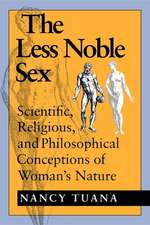 The Less Noble Sex

Scientific, Religious, and Philosophical Conceptions of Woman's Nature

NANCY TUANA